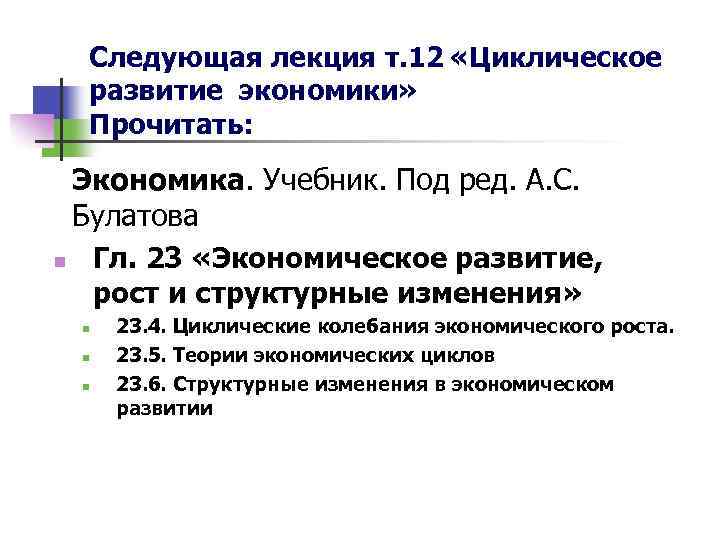 Следующая лекция т.12 «Циклическое развитие экономики»
Прочитать:

Экономика. Учебник. Под ред. А.С. Булатова

Гл. 23 «Экономическое развитие, рост и структурные изменения»

23.4. Циклические колебания экономического роста.

23.5. Теории экономических циклов

23.6. Структурные изменения в экономическом развитии